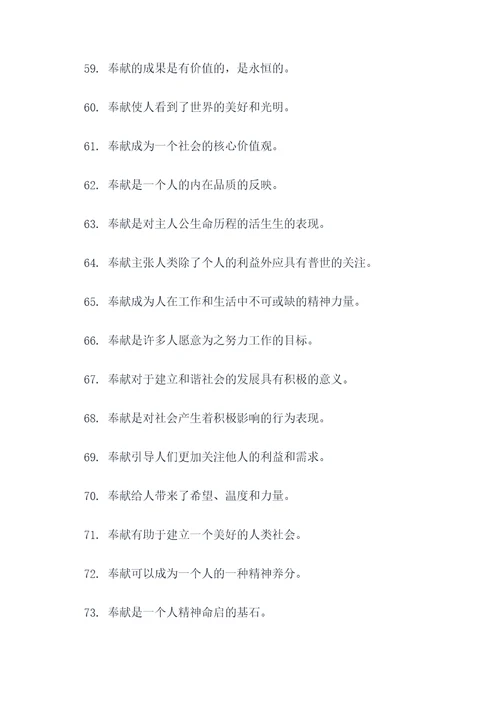 59. 奉献的成果是有价值的，是永恒的。

60. 奉献使人看到了世界的美好和光明。

61. 奉献成为一个社会的核心价值观。

62. 奉献是一个人的内在品质的反映。

63. 奉献是对主人公生命历程的活生生的表现。

64. 奉献主张人类除了个人的利益外应具有普世的关注。

65. 奉献成为人在工作和生活中不可或缺的精神力量。

66. 奉献是许多人愿意为之努力工作的目标。

67. 奉献对于建立和谐社会的发展具有积极的意义。

68. 奉献是对社会产生着积极影响的行为表现。

69. 奉献引导人们更加关注他人的利益和需求。

70. 奉献给人带来了希望、温度和力量。

71. 奉献有助于建立一个美好的人类社会。

72. 奉献可以成为一个人的一种精神养分。

73. 奉献是一个人精神命启的基石。